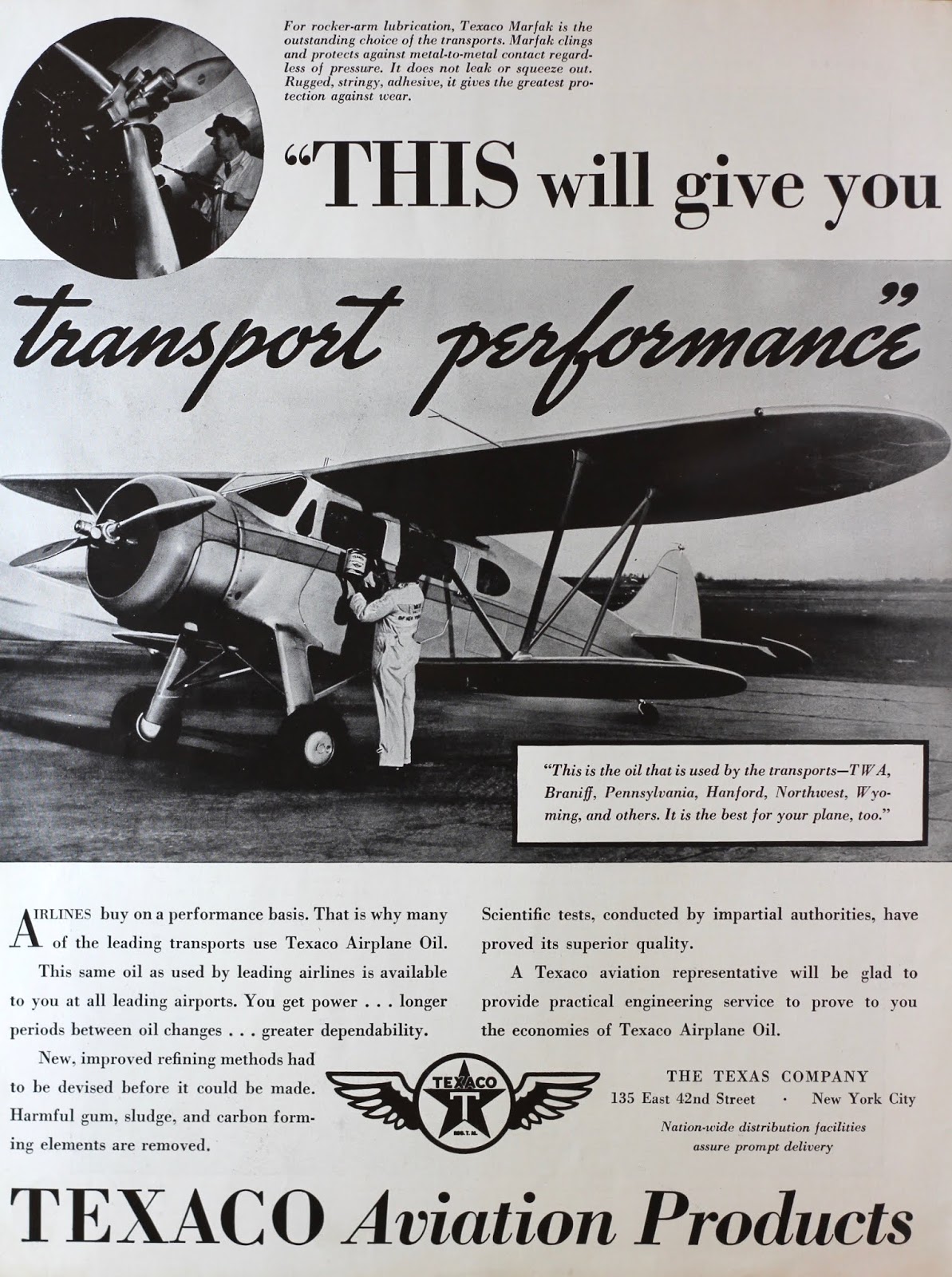 For rocker-arm lubrication, Texaco Marfak is the outstanding choice of the transports. Marfak clings and protects against metal-to-metal contact regardless of pressure. It does not leak or squeeze out. Rugged, stringy, adhesive, it gives the greatest protection against wear.

"THIS will give you transport performance"

"This is the oil that is used by the transports—TWA, Braniff, Pennsylvania, Hanford, Northwest, Wyoming, and others. It is the best for your plane, too."

AIRLINES buy on a performance basis. That is why many of the leading transports use Texaco Airplane Oil.

This same oil as used by leading airlines is available to you at all leading airports. You get power . . . longer periods between oil changes . . . greater dependability.

New, improved refining methods had to be devised before it could be made. Harmful gum, sludge, and carbon forming elements are removed.

Scientific tests, conducted by impartial authorities, have proved its superior quality.

A Texaco aviation representative will be glad to provide practical engineering service to prove to you the economies of Texaco Airplane Oil.

TEXACO T REG. T. M.

THE TEXAS COMPANY
135 East 42nd Street · New York City
Nation-wide distribution facilities assure prompt delivery

TEXACO Aviation Products